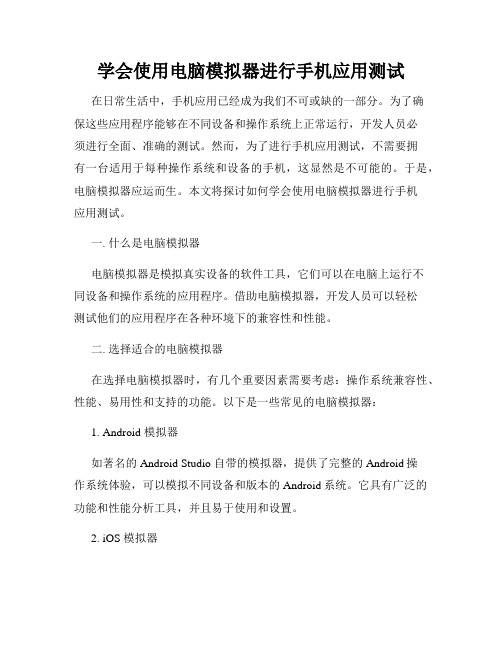 学会使用电脑模拟器进行手机应用测试

在日常生活中，手机应用已经成为我们不可或缺的一部分。为了确保这些应用程序能够在不同设备和操作系统上正常运行，开发人员必须进行全面、准确的测试。然而，为了进行手机应用测试，不需要拥有一台适用于每种操作系统和设备的手机，这显然是不可能的。于是，电脑模拟器应运而生。本文将探讨如何学会使用电脑模拟器进行手机应用测试。

一. 什么是电脑模拟器

电脑模拟器是模拟真实设备的软件工具，它们可以在电脑上运行不同设备和操作系统的应用程序。借助电脑模拟器，开发人员可以轻松测试他们的应用程序在各种环境下的兼容性和性能。

二. 选择适合的电脑模拟器

在选择电脑模拟器时，有几个重要因素需要考虑：操作系统兼容性、性能、易用性和支持的功能。以下是一些常见的电脑模拟器：

1. Android 模拟器

如著名的 Android Studio 自带的模拟器，提供了完整的 Android 操作系统体验，可以模拟不同设备和版本的 Android 系统。它具有广泛的功能和性能分析工具，并且易于使用和设置。

2. iOS 模拟器